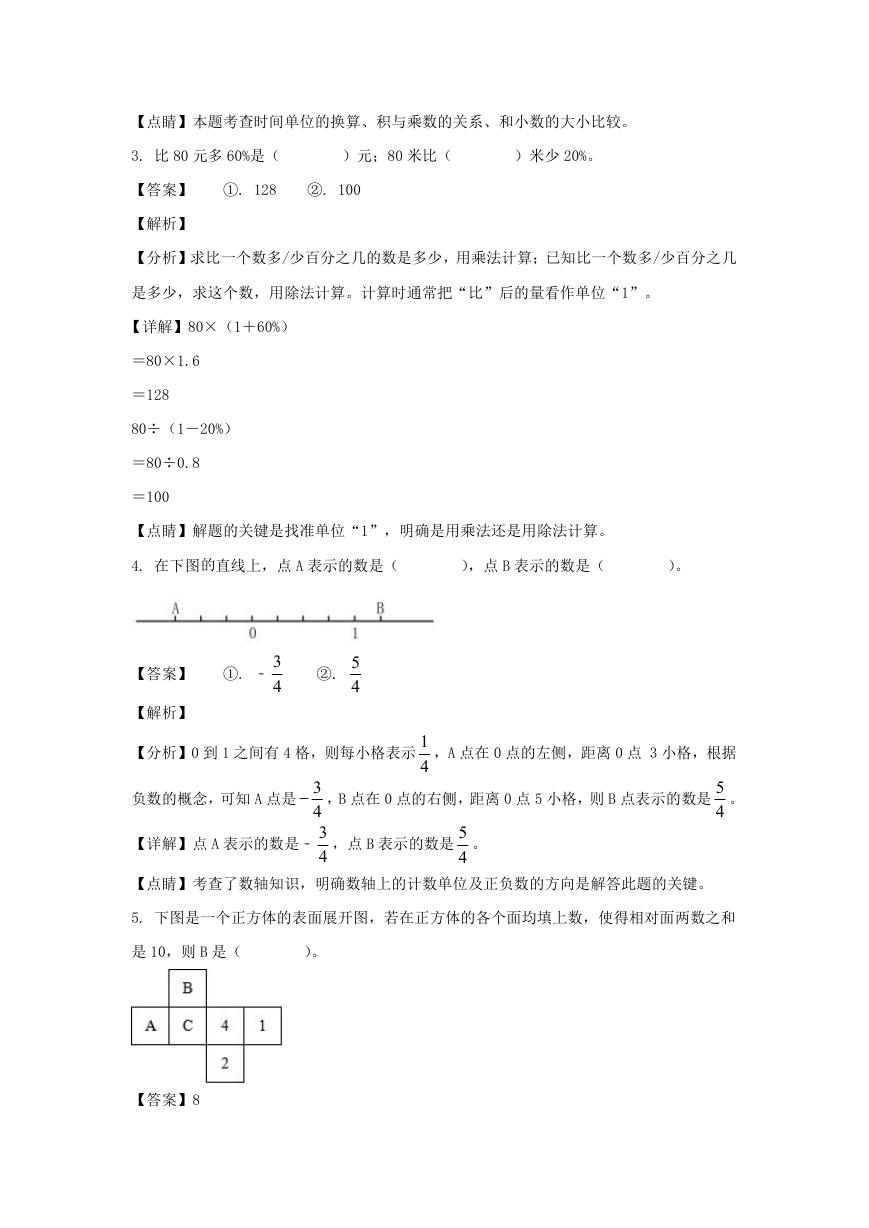 【点睛】本题考查时间单位的换算、积与乘数的关系、和小数的大小比较。

3. 比 80 元多 60%是（　　　　）元；80 米比（　　　　）米少 20%。

【答案】　①. 128　②. 100

【解析】

【分析】求比一个数多/少百分之几的数是多少，用乘法计算；已知比一个数多/少百分之几是多少，求这个数，用除法计算。计算时通常把“比”后的量看作单位“1”。

【详解】80×（1＋60%）

＝80×1.6

＝128

80÷（1－20%）

＝80÷0.8

＝100

【点睛】解题的关键是找准单位“1”，明确是用乘法还是用除法计算。

4. 在下图的直线上，点 A 表示的数是（　　　　），点 B 表示的数是（　　　　）。

A B 0 1

【答案】　①. $-\frac{3}{4}$　②. $\frac{5}{4}$

【解析】

【分析】0 到 1 之间有 4 格，则每小格表示$\frac{1}{4}$，A 点在 0 点的左侧，距离 0 点 3 小格，根据负数的概念，可知 A 点是$-\frac{3}{4}$，B 点在 0 点的右侧，距离 0 点 5 小格，则 B 点表示的数是$\frac{5}{4}$。

【详解】点 A 表示的数是$-\frac{3}{4}$，点 B 表示的数是$\frac{5}{4}$。

【点睛】考查了数轴知识，明确数轴上的计数单位及正负数的方向是解答此题的关键。

5. 下图是一个正方体的表面展开图，若在正方体的各个面均填上数，使得相对面两数之和是 10，则 B 是（　　　　）。

B
A C 4 1
2

【答案】8